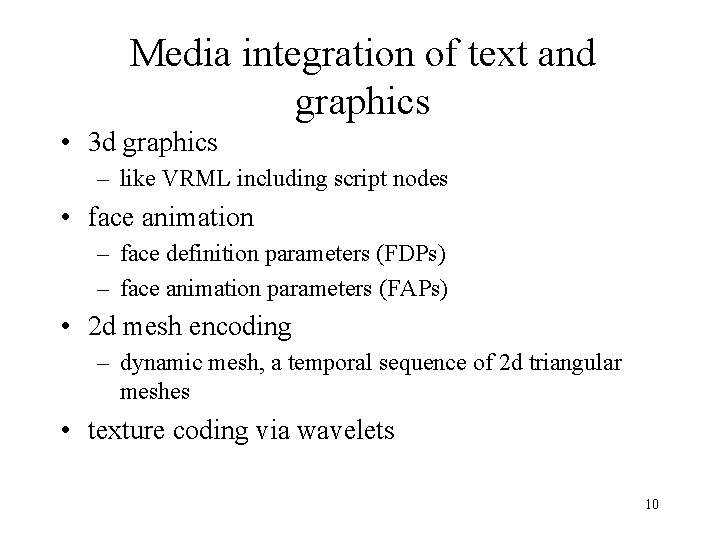 Media integration of text and graphics

• 3d graphics
– like VRML including script nodes

• face animation
– face definition parameters (FDPs)
– face animation parameters (FAPs)

• 2d mesh encoding
– dynamic mesh, a temporal sequence of 2d triangular meshes

• texture coding via wavelets

10